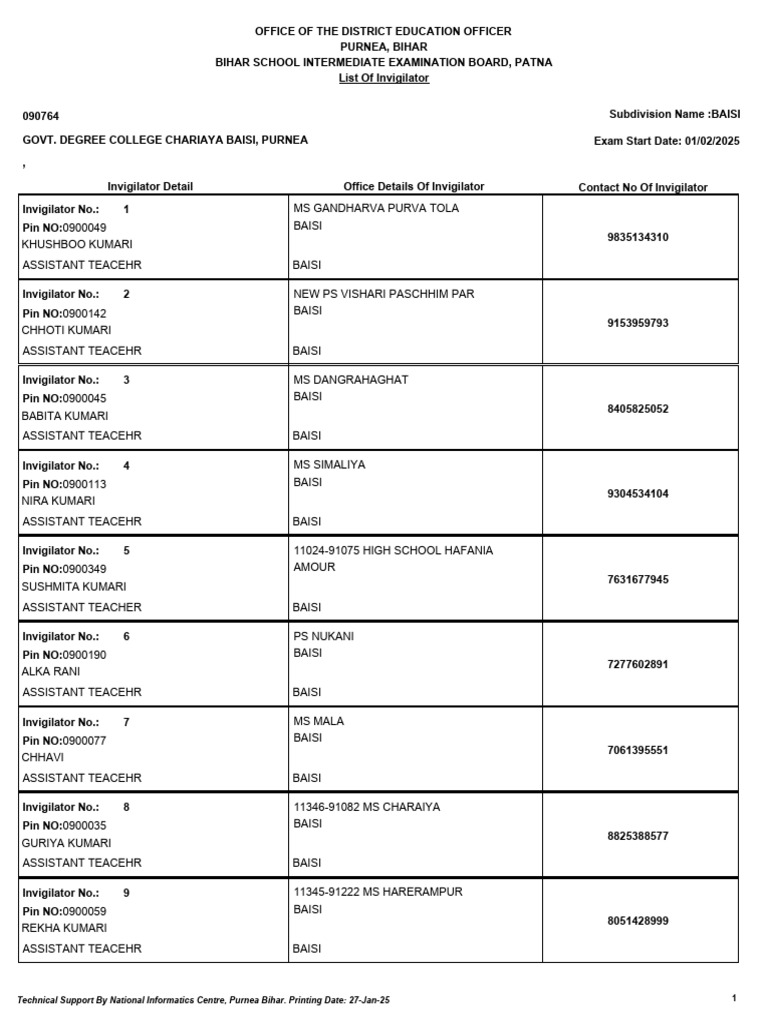 OFFICE OF THE DISTRICT EDUCATION OFFICER
PURNEA, BIHAR
BIHAR SCHOOL INTERMEDIATE EXAMINATION BOARD, PATNA
List Of Invigilator

090764

Subdivision Name :BAISI

GOVT. DEGREE COLLEGE CHARIAYA BAISI, PURNEA

Exam Start Date: 01/02/2025

,

| Invigilator Detail | Office Details Of Invigilator | Contact No Of Invigilator |
|---|---|---|
| Invigilator No.: 1 Pin NO:0900049 KHUSHBOO KUMARI ASSISTANT TEACEHR | MS GANDHARVA PURVA TOLA BAISI BAISI | 9835134310 |
| Invigilator No.: 2 Pin NO:0900142 CHHOTI KUMARI ASSISTANT TEACEHR | NEW PS VISHARI PASCHHIM PAR BAISI BAISI | 9153959793 |
| Invigilator No.: 3 Pin NO:0900045 BABITA KUMARI ASSISTANT TEACEHR | MS DANGRAHAGHAT BAISI BAISI | 8405825052 |
| Invigilator No.: 4 Pin NO:0900113 NIRA KUMARI ASSISTANT TEACEHR | MS SIMALIYA BAISI BAISI | 9304534104 |
| Invigilator No.: 5 Pin NO:0900349 SUSHMITA KUMARI ASSISTANT TEACHER | 11024-91075 HIGH SCHOOL HAFANIA AMOUR BAISI | 7631677945 |
| Invigilator No.: 6 Pin NO:0900190 ALKA RANI ASSISTANT TEACEHR | PS NUKANI BAISI BAISI | 7277602891 |
| Invigilator No.: 7 Pin NO:0900077 CHHAVI ASSISTANT TEACEHR | MS MALA BAISI BAISI | 7061395551 |
| Invigilator No.: 8 Pin NO:0900035 GURIYA KUMARI ASSISTANT TEACEHR | 11346-91082 MS CHARAIYA BAISI BAISI | 8825388577 |
| Invigilator No.: 9 Pin NO:0900059 REKHA KUMARI ASSISTANT TEACEHR | 11345-91222 MS HARERAMPUR BAISI BAISI | 8051428999 |

Technical Support By National Informatics Centre, Purnea Bihar. Printing Date: 27-Jan-25

1